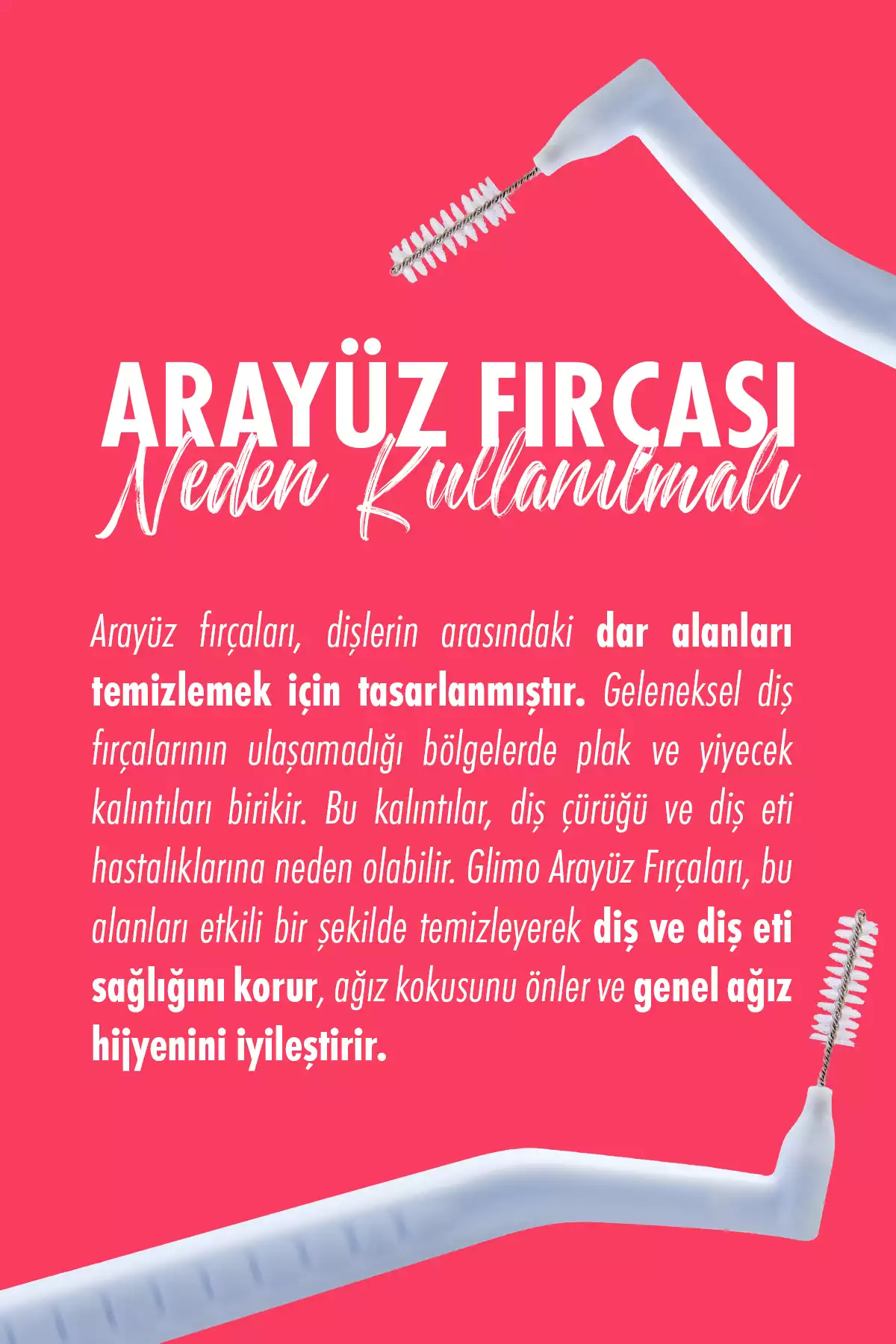 ARAYÜZ FIRÇASI
Neden Kullanılmalı

Arayüz fırçaları, dişlerin arasındaki dar alanları temizlemek için tasarlanmıştır. Geleneksel diş fırçalarının ulaşamadığı bölgelerde plak ve yiyecek kalıntıları birikir. Bu kalıntılar, diş çürüğü ve diş eti hastalıklarına neden olabilir. Glimo Arayüz Fırçaları, bu alanları etkili bir şekilde temizleyerek diş ve diş eti sağlığını korur, ağız kokusunu önler ve genel ağız hijyenini iyileştirir.